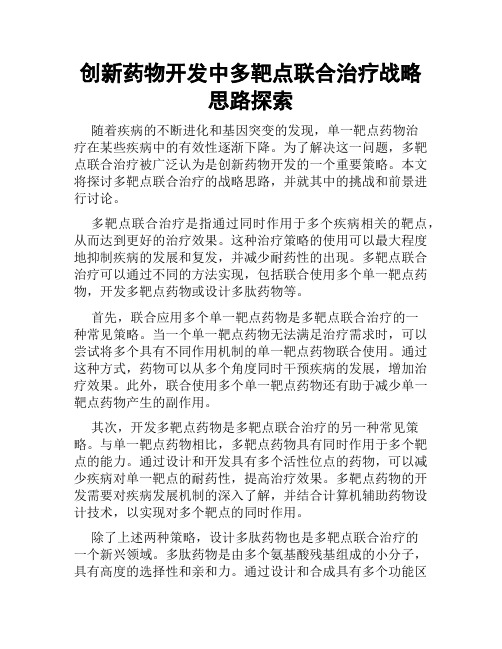 创新药物开发中多靶点联合治疗战略思路探索

随着疾病的不断进化和基因突变的发现，单一靶点药物治疗在某些疾病中的有效性逐渐下降。为了解决这一问题，多靶点联合治疗被广泛认为是创新药物开发的一个重要策略。本文将探讨多靶点联合治疗的战略思路，并就其中的挑战和前景进行讨论。

多靶点联合治疗是指通过同时作用于多个疾病相关的靶点，从而达到更好的治疗效果。这种治疗策略的使用可以最大程度地抑制疾病的发展和复发，并减少耐药性的出现。多靶点联合治疗可以通过不同的方法实现，包括联合使用多个单一靶点药物，开发多靶点药物或设计多肽药物等。

首先，联合应用多个单一靶点药物是多靶点联合治疗的一种常见策略。当一个单一靶点药物无法满足治疗需求时，可以尝试将多个具有不同作用机制的单一靶点药物联合使用。通过这种方式，药物可以从多个角度同时干预疾病的发展，增加治疗效果。此外，联合使用多个单一靶点药物还有助于减少单一靶点药物产生的副作用。

其次，开发多靶点药物是多靶点联合治疗的另一种常见策略。与单一靶点药物相比，多靶点药物具有同时作用于多个靶点的能力。通过设计和开发具有多个活性位点的药物，可以减少疾病对单一靶点的耐药性，提高治疗效果。多靶点药物的开发需要对疾病发展机制的深入了解，并结合计算机辅助药物设计技术，以实现对多个靶点的同时作用。

除了上述两种策略，设计多肽药物也是多靶点联合治疗的一个新兴领域。多肽药物是由多个氨基酸残基组成的小分子，具有高度的选择性和亲和力。通过设计和合成具有多个功能区